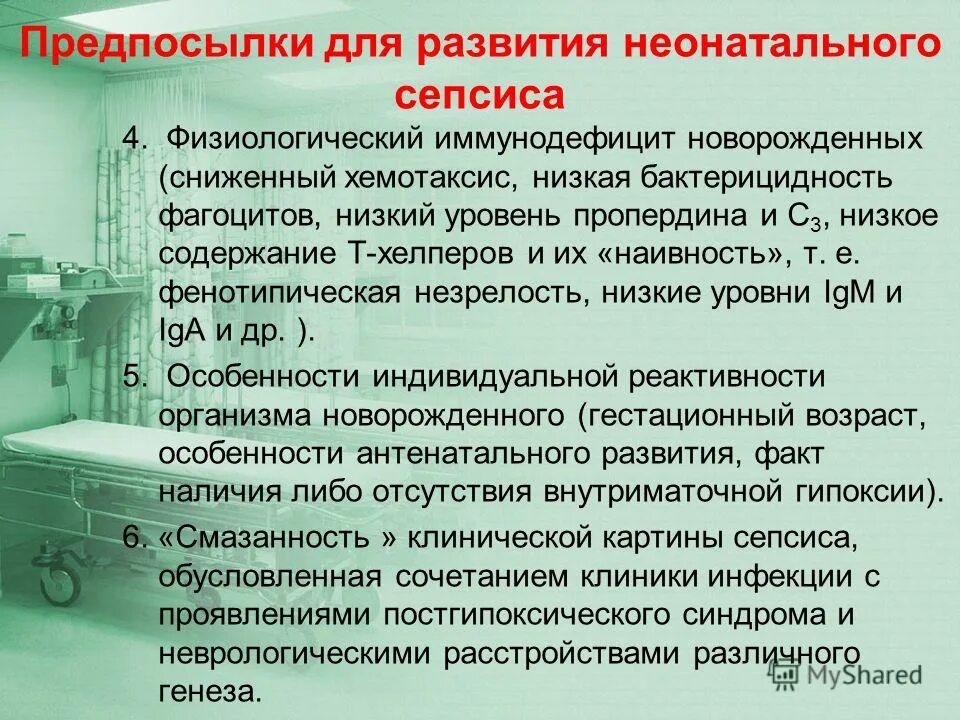 Предпосылки для развития неонатального сепсиса

4. Физиологический иммунодефицит новорожденных (сниженный хемотаксис, низкая бактерицидность фагоцитов, низкий уровень пропердина и $C_3$, низкое содержание Т-хелперов и их «наивность», т. е. фенотипическая незрелость, низкие уровни IgM и IgA и др. ).

5. Особенности индивидуальной реактивности организма новорожденного (гестационный возраст, особенности антенатального развития, факт наличия либо отсутствия внутриматочной гипоксии).

6. «Смазанность » клинической картины сепсиса, обусловленная сочетанием клиники инфекции с проявлениями постгипоксического синдрома и неврологическими расстройствами различного генеза.

MyShared